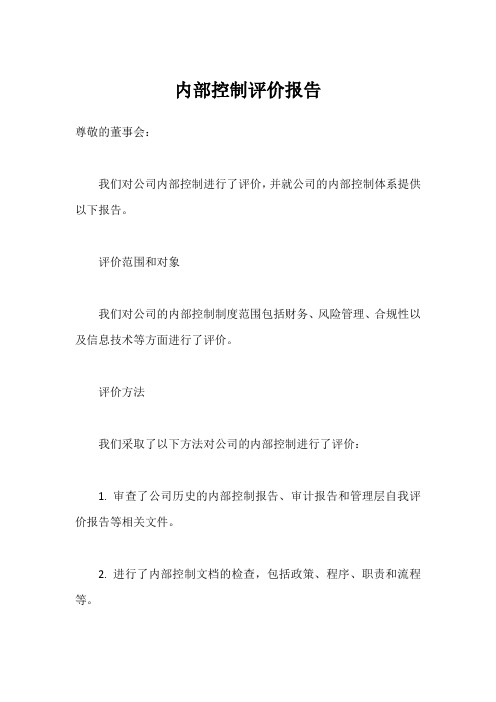 内部控制评价报告

尊敬的董事会：

我们对公司内部控制进行了评价，并就公司的内部控制体系提供以下报告。

评价范围和对象

我们对公司的内部控制制度范围包括财务、风险管理、合规性以及信息技术等方面进行了评价。

评价方法

我们采取了以下方法对公司的内部控制进行了评价：

1. 审查了公司历史的内部控制报告、审计报告和管理层自我评价报告等相关文件。

2. 进行了内部控制文档的检查，包括政策、程序、职责和流程等。